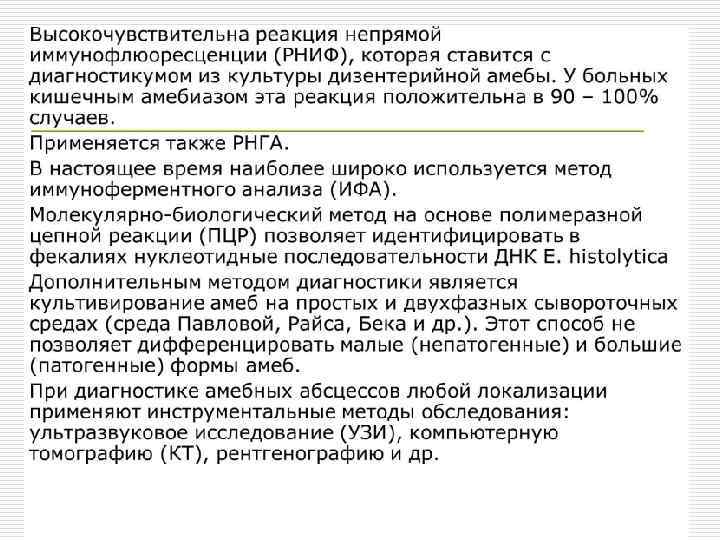 Высокочувствительна реакция непрямой иммунофлюоресценции (РНИФ), которая ставится с диагностикумом из культуры дизентерийной амебы. У больных кишечным амебиазом эта реакция положительна в 90 – 100% случаев.

Применяется также РНГА.

В настоящее время наиболее широко используется метод иммуноферментного анализа (ИФА).

Молекулярно-биологический метод на основе полимеразной цепной реакции (ПЦР) позволяет идентифицировать в фекалиях нуклеотидные последовательности ДНК E. histolytica

Дополнительным методом диагностики является культивирование амеб на простых и двухфазных сывороточных средах (среда Павловой, Райса, Бека и др.). Этот способ не позволяет дифференцировать малые (непатогенные) и большие (патогенные) формы амеб.

При диагностике амебных абсцессов любой локализации применяют инструментальные методы обследования: ультразвуковое исследование (УЗИ), компьютерную томографию (КТ), рентгенографию и др.